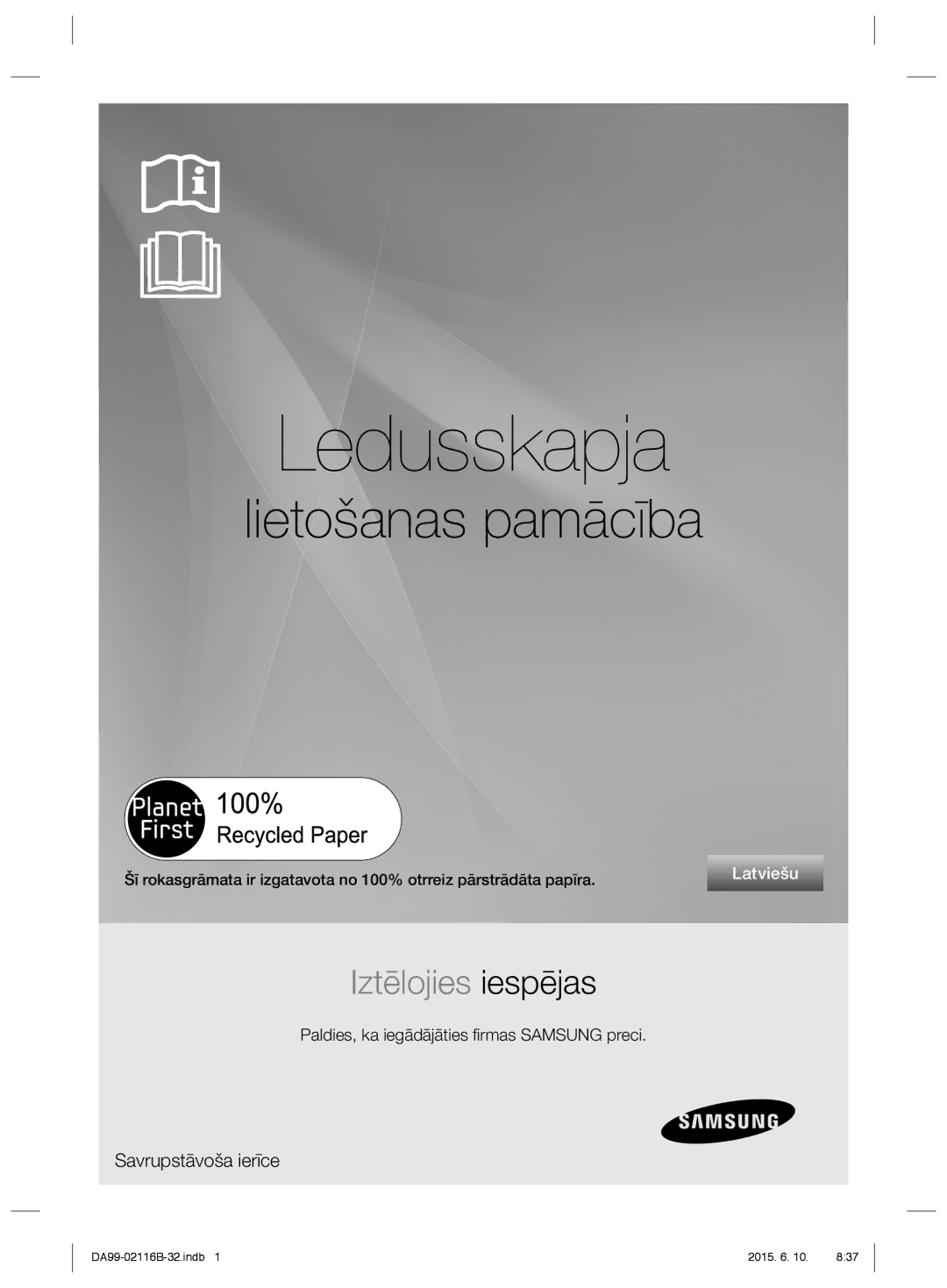 Ledusskapja

lietošanas pamācība

Planet First 100% Recycled Paper

Šī rokasgrāmata ir izgatavota no 100% otrreiz pārstrādāta papīra.

Latviešu

Iztēlojies iespējas

Paldies, ka iegādājāties firmas SAMSUNG preci.

SAMSUNG

Savrupstāvoša ierīce

DA99-02116B-32.indb 1

2015. 6. 10. 8:37